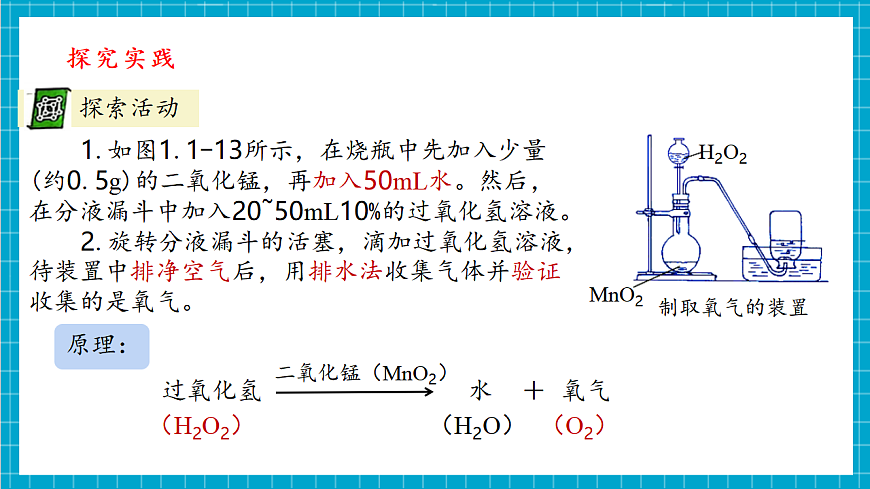 探究实践

探索活动

1.如图1.1-13所示，在烧瓶中先加入少量(约0.5g)的二氧化锰，再加入50mL水。然后，在分液漏斗中加入20~50mL10%的过氧化氢溶液。

2.旋转分液漏斗的活塞，滴加过氧化氢溶液，待装置中排净空气后，用排水法收集气体并验证收集的是氧气。

$H_2O_2$

$MnO_2$

制取氧气的装置

原理：

过氧化氢 $\xrightarrow{二氧化锰（MnO_2）}$ 水 ＋ 氧气

（$H_2O_2$） （$H_2O$） （$O_2$）